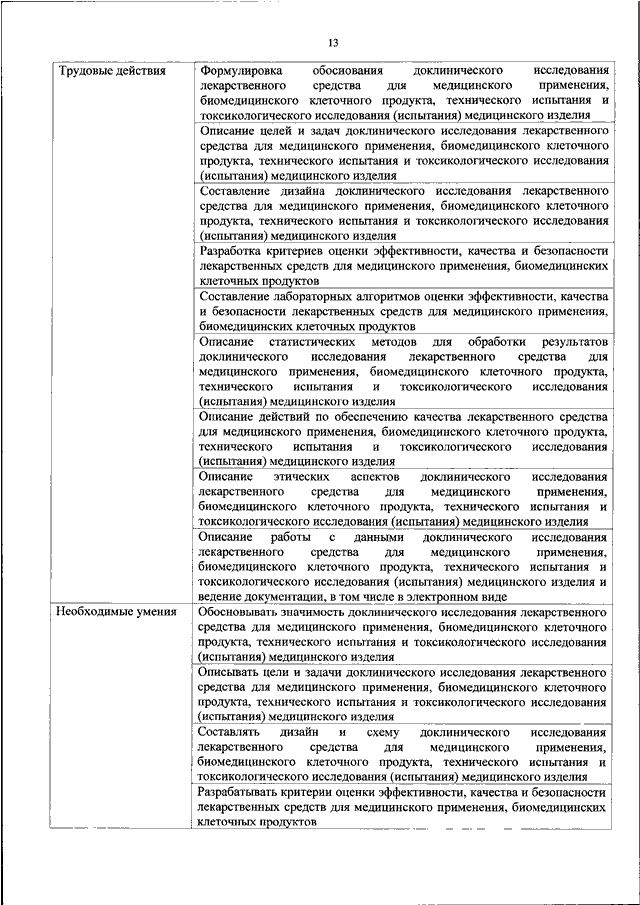 13

| | |
|---|---|
| Трудовые действия | Формулировка обоснования доклинического исследования лекарственного средства для медицинского применения, биомедицинского клеточного продукта, технического испытания и токсикологического исследования (испытания) медицинского изделия |
| | Описание целей и задач доклинического исследования лекарственного средства для медицинского применения, биомедицинского клеточного продукта, технического испытания и токсикологического исследования (испытания) медицинского изделия |
| | Составление дизайна доклинического исследования лекарственного средства для медицинского применения, биомедицинского клеточного продукта, технического испытания и токсикологического исследования (испытания) медицинского изделия |
| | Разработка критериев оценки эффективности, качества и безопасности лекарственных средств для медицинского применения, биомедицинских клеточных продуктов |
| | Составление лабораторных алгоритмов оценки эффективности, качества и безопасности лекарственных средств для медицинского применения, биомедицинских клеточных продуктов |
| | Описание статистических методов для обработки результатов доклинического исследования лекарственного средства для медицинского применения, биомедицинского клеточного продукта, технического испытания и токсикологического исследования (испытания) медицинского изделия |
| | Описание действий по обеспечению качества лекарственного средства для медицинского применения, биомедицинского клеточного продукта, технического испытания и токсикологического исследования (испытания) медицинского изделия |
| | Описание этических аспектов доклинического исследования лекарственного средства для медицинского применения, биомедицинского клеточного продукта, технического испытания и токсикологического исследования (испытания) медицинского изделия |
| | Описание работы с данными доклинического исследования лекарственного средства для медицинского применения, биомедицинского клеточного продукта, технического испытания и токсикологического исследования (испытания) медицинского изделия и ведение документации, в том числе в электронном виде |
| Необходимые умения | Обосновывать значимость доклинического исследования лекарственного средства для медицинского применения, биомедицинского клеточного продукта, технического испытания и токсикологического исследования (испытания) медицинского изделия |
| | Описывать цели и задачи доклинического исследования лекарственного средства для медицинского применения, биомедицинского клеточного продукта, технического испытания и токсикологического исследования (испытания) медицинского изделия |
| | Составлять дизайн и схему доклинического исследования лекарственного средства для медицинского применения, биомедицинского клеточного продукта, технического испытания и токсикологического исследования (испытания) медицинского изделия |
| | Разрабатывать критерии оценки эффективности, качества и безопасности лекарственных средств для медицинского применения, биомедицинских клеточных продуктов |